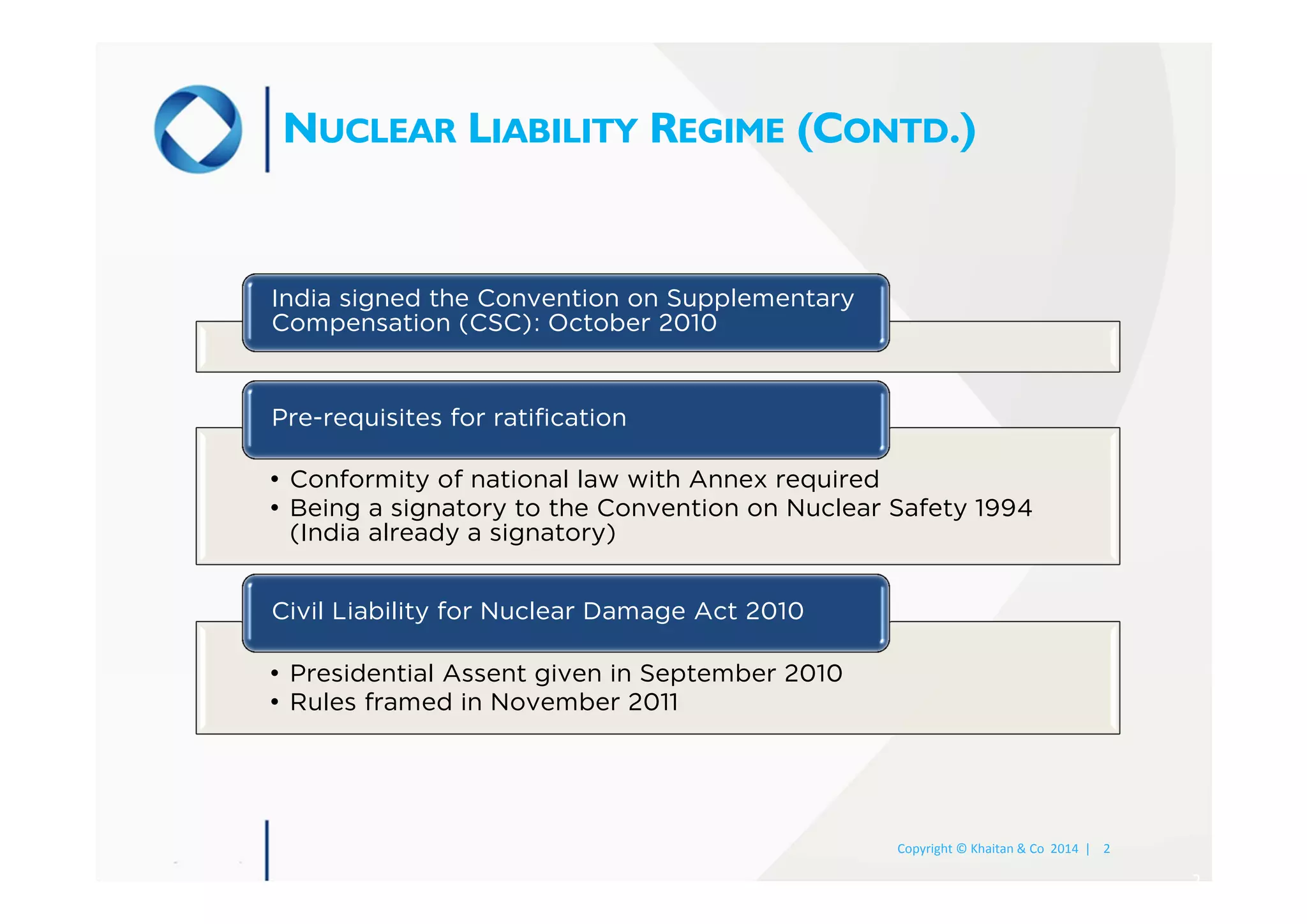 NUCLEAR LIABILITY REGIME (CONTD.)

India signed the Convention on Supplementary Compensation (CSC): October 2010

Pre-requisites for ratification

• Conformity of national law with Annex required
• Being a signatory to the Convention on Nuclear Safety 1994 (India already a signatory)

Civil Liability for Nuclear Damage Act 2010

• Presidential Assent given in September 2010
• Rules framed in November 2011

Copyright © Khaitan & Co 2014 | 2